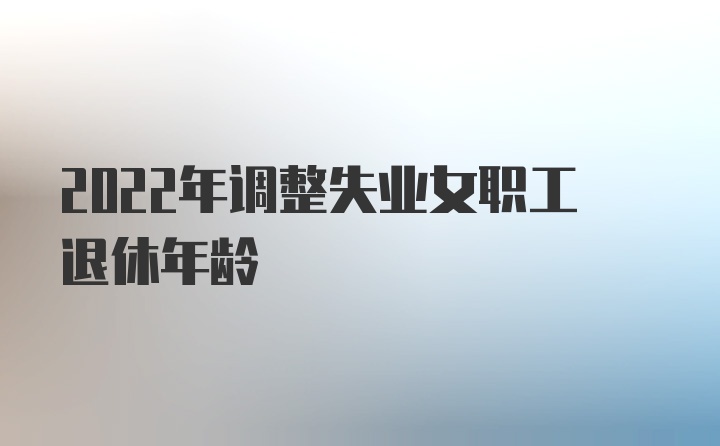 2022年调整失业女职工退休年龄